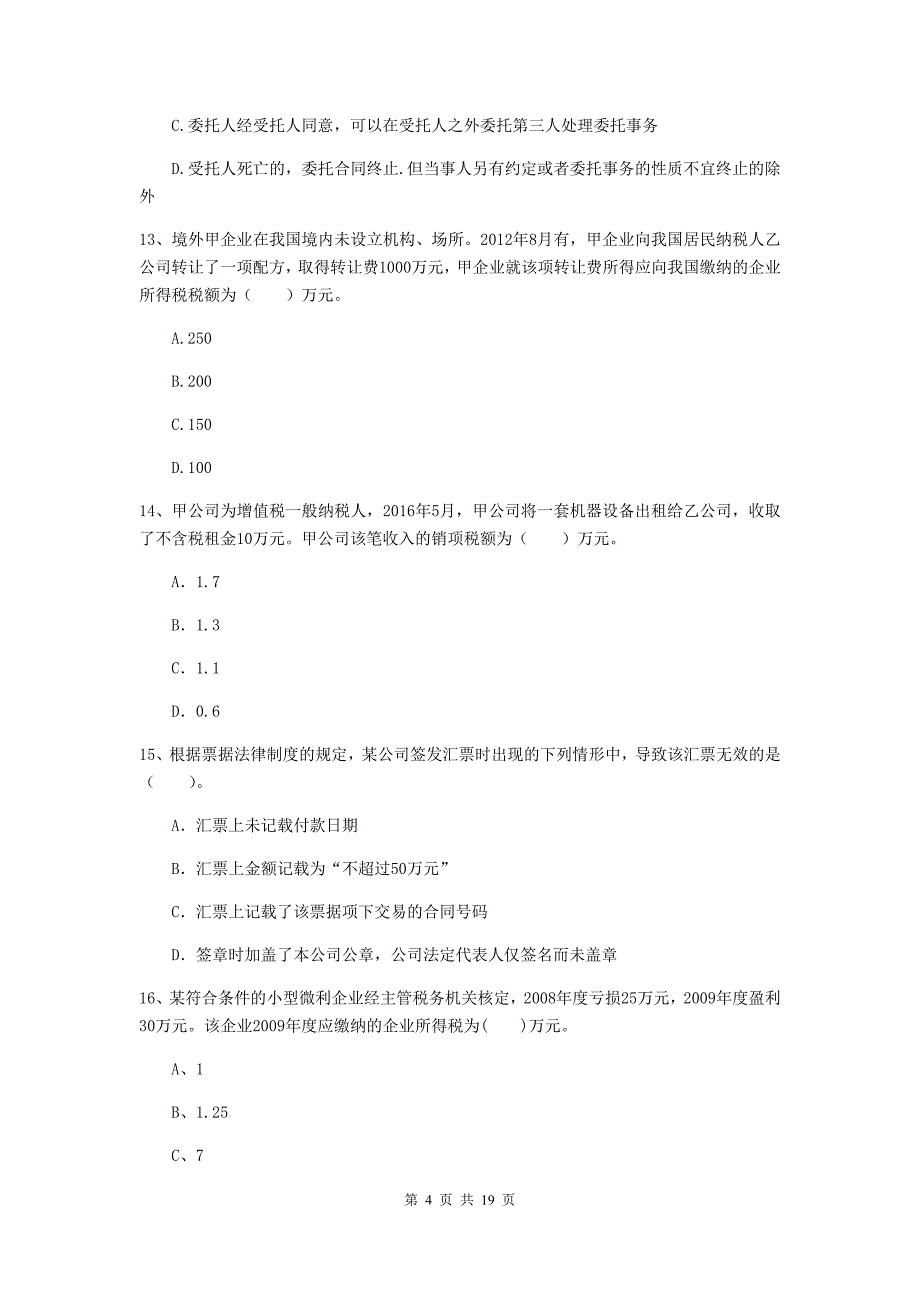 C.委托人经受托人同意，可以在受托人之外委托第三人处理委托事务

D.受托人死亡的，委托合同终止.但当事人另有约定或者委托事务的性质不宜终止的除外

13、境外甲企业在我国境内未设立机构、场所。2012年8月有，甲企业向我国居民纳税人乙公司转让了一项配方，取得转让费1000万元，甲企业就该项转让费所得应向我国缴纳的企业所得税税额为（　　）万元。

A.250

B.200

C.150

D.100

14、甲公司为增值税一般纳税人，2016年5月，甲公司将一套机器设备出租给乙公司，收取了不含税租金10万元。甲公司该笔收入的销项税额为（　　）万元。

A. 1.7

B. 1.3

C. 1.1

D. 0.6

15、根据票据法律制度的规定，某公司签发汇票时出现的下列情形中，导致该汇票无效的是（　　）。

A. 汇票上未记载付款日期

B. 汇票上金额记载为“不超过50万元”

C. 汇票上记载了该票据项下交易的合同号码

D. 签章时加盖了本公司公章，公司法定代表人仅签名而未盖章

16、某符合条件的小型微利企业经主管税务机关核定，2008年度亏损25万元，2009年度盈利30万元。该企业2009年度应缴纳的企业所得税为(　　)万元。

A、1

B、1.25

C、7

第 4 页 共 19 页